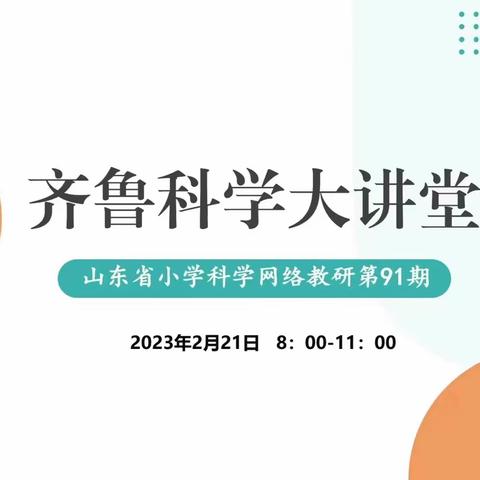 齐鲁科学大讲堂

山东省小学科学网络教研第91期

2023年2月21日 8：00-11：00